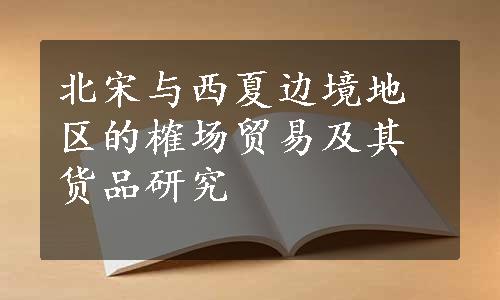 北宋与西夏边境地区的榷场贸易及其货品研究